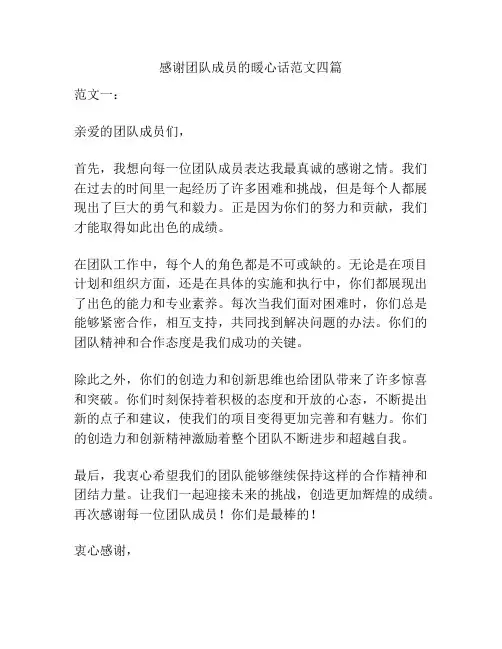 感谢团队成员的暖心话范文四篇

范文一：

亲爱的团队成员们，

首先，我想向每一位团队成员表达我最真诚的感谢之情。我们在过去的时间里一起经历了许多困难和挑战，但是每个人都展现出了巨大的勇气和毅力。正是因为你们的努力和贡献，我们才能取得如此出色的成绩。

在团队工作中，每个人的角色都是不可或缺的。无论是在项目计划和组织方面，还是在具体的实施和执行中，你们都展现出了出色的能力和专业素养。每次当我们面对困难时，你们总是能够紧密合作，相互支持，共同找到解决问题的办法。你们的团队精神和合作态度是我们成功的关键。

除此之外，你们的创造力和创新思维也给团队带来了许多惊喜和突破。你们时刻保持着积极的态度和开放的心态，不断提出新的点子和建议，使我们的项目变得更加完善和有魅力。你们的创造力和创新精神激励着整个团队不断进步和超越自我。

最后，我衷心希望我们的团队能够继续保持这样的合作精神和团结力量。让我们一起迎接未来的挑战，创造更加辉煌的成绩。再次感谢每一位团队成员！你们是最棒的！

衷心感谢，